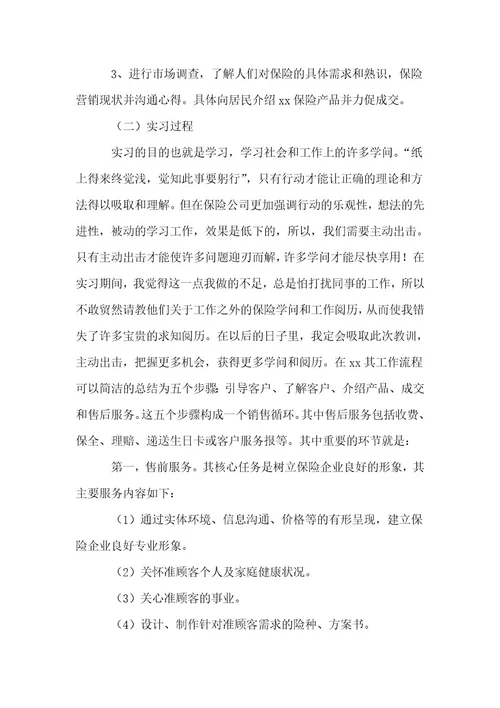 3、进行市场调查，了解人们对保险的具体需求和熟识，保险营销现状并沟通心得。具体向居民介绍 xx 保险产品并力促成交。

（二）实习过程

实习的目的也就是学习，学习社会和工作上的许多学问。“纸上得来终觉浅，觉知此事要躬行”，只有行动才能让正确的理论和方法得以吸取和理解。但在保险公司更加强调行动的乐观性，想法的先进性，被动的学习工作，效果是低下的，所以，我们需要主动出击。只有主动出击才能使许多问题迎刃而解，许多学问才能尽快享用！在实习期间，我觉得这一点我做的不足，总是怕打扰同事的工作，所以不敢贸然请教他们关于工作之外的保险学问和工作阅历，从而使我错失了许多宝贵的求知阅历。在以后的日子里，我定会吸取此次教训，主动出击，把握更多机会，获得更多学问和阅历。在 xx 其工作流程可以简洁的总结为五个步骤：引导客户、了解客户、介绍产品、成交和售后服务。这五个步骤构成一个销售循环。其中售后服务包括收费、保全、理赔、递送生日卡或客户服务报等。其中重要的环节就是：

第一，售前服务。其核心任务是树立保险企业良好的形象，其主要服务内容如下：

（1）通过实体环境、信息沟通、价格等的有形呈现，建立保险企业良好专业形象。

（2）关怀准顾客个人及家庭健康状况。

（3）关心准顾客的事业。

（4）设计、制作针对准顾客需求的险种、方案书。